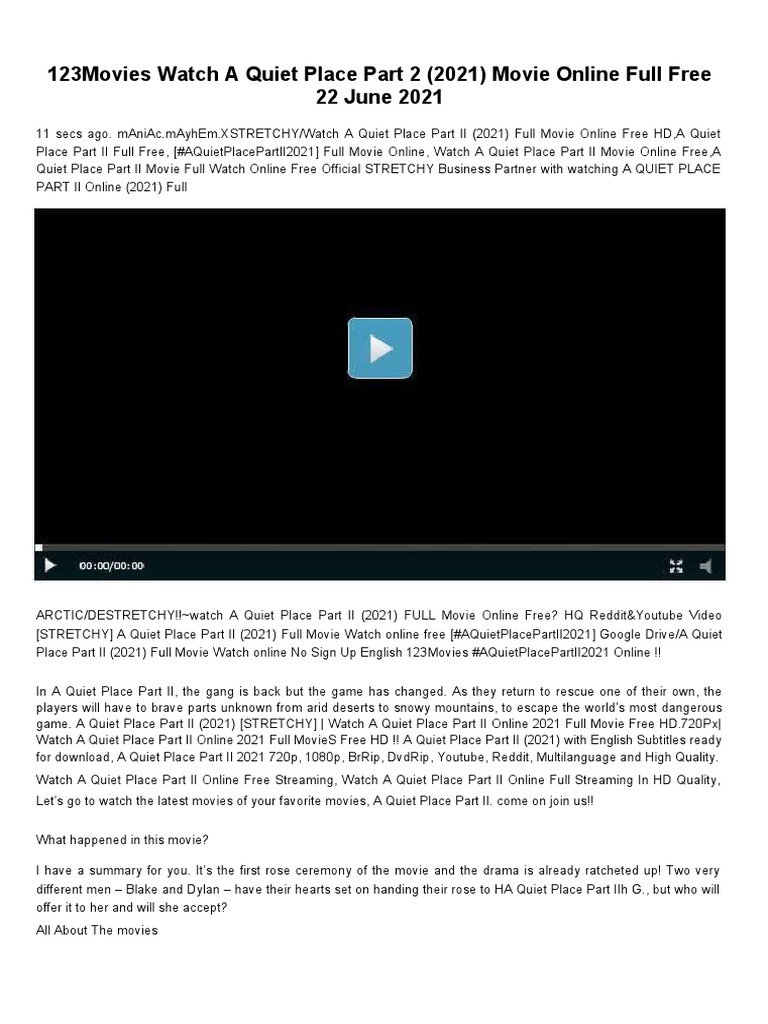 123Movies Watch A Quiet Place Part 2 (2021) Movie Online Full Free 22 June 2021

11 secs ago. mAniAc.mAyhEm.XSTRETCHY/Watch A Quiet Place Part II (2021) Full Movie Online Free HD,A Quiet Place Part II Full Free, [#AQuietPlacePartII2021] Full Movie Online, Watch A Quiet Place Part II Movie Online Free,A Quiet Place Part II Movie Full Watch Online Free Official STRETCHY Business Partner with watching A QUIET PLACE PART II Online (2021) Full

00:00/00:00

ARCTIC/DESTRETCHY!!~watch A Quiet Place Part II (2021) FULL Movie Online Free? HQ Reddit&Youtube Video [STRETCHY] A Quiet Place Part II (2021) Full Movie Watch online free [#AQuietPlacePartII2021] Google Drive/A Quiet Place Part II (2021) Full Movie Watch online No Sign Up English 123Movies #AQuietPlacePartII2021 Online !!

In A Quiet Place Part II, the gang is back but the game has changed. As they return to rescue one of their own, the players will have to brave parts unknown from arid deserts to snowy mountains, to escape the world's most dangerous game. A Quiet Place Part II (2021) [STRETCHY] | Watch A Quiet Place Part II Online 2021 Full Movie Free HD.720Px| Watch A Quiet Place Part II Online 2021 Full MovieS Free HD !! A Quiet Place Part II (2021) with English Subtitles ready for download, A Quiet Place Part II 2021 720p, 1080p, BrRip, DvdRip, Youtube, Reddit, Multilanguage and High Quality.

Watch A Quiet Place Part II Online Free Streaming, Watch A Quiet Place Part II Online Full Streaming In HD Quality, Let's go to watch the latest movies of your favorite movies, A Quiet Place Part II. come on join us!!

What happened in this movie?

I have a summary for you. It's the first rose ceremony of the movie and the drama is already ratcheted up! Two very different men – Blake and Dylan – have their hearts set on handing their rose to HA Quiet Place Part IIh G., but who will offer it to her and will she accept?

All About The movies